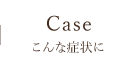 Case
こんな症状に